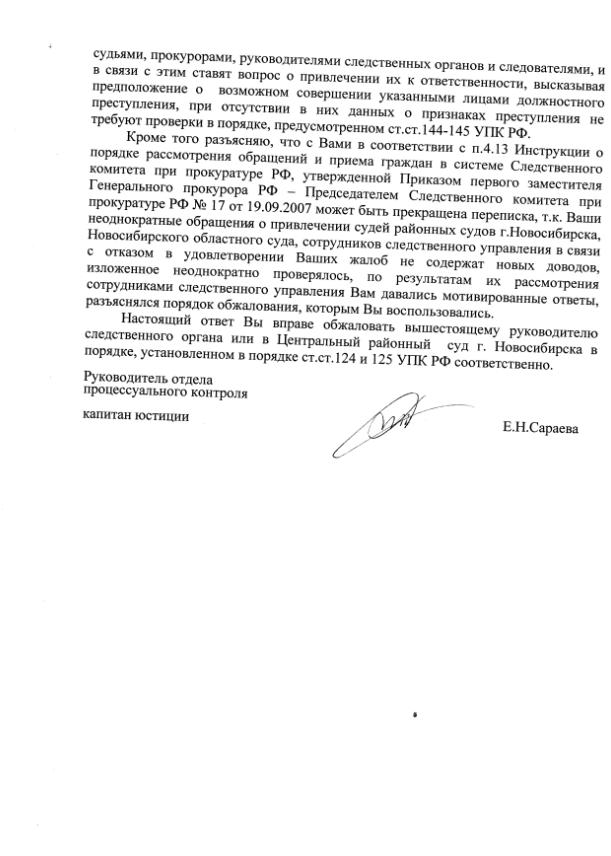 судьями, прокурорами, руководителями следственных органов и следователями, и в связи с этим ставят вопрос о привлечении их к ответственности, высказывая предположение о возможном совершении указанными лицами должностного преступления, при отсутствии в них данных о признаках преступления не требуют проверки в порядке, предусмотренном ст.ст.144-145 УПК РФ.

Кроме того разъясняю, что с Вами в соответствии с п.4.13 Инструкции о порядке рассмотрения обращений и приема граждан в системе Следственного комитета при прокуратуре РФ, утвержденной Приказом первого заместителя Генерального прокурора РФ – Председателем Следственного комитета при прокуратуре РФ № 17 от 19.09.2007 может быть прекращена переписка, т.к. Ваши неоднократные обращения о привлечении судей районных судов г.Новосибирска, Новосибирского областного суда, сотрудников следственного управления в связи с отказом в удовлетворении Ваших жалоб не содержат новых доводов, изложенное неоднократно проверялось, по результатам их рассмотрения сотрудниками следственного управления Вам давались мотивированные ответы, разъяснялся порядок обжалования, которым Вы воспользовались.

Настоящий ответ Вы вправе обжаловать вышестоящему руководителю следственного органа или в Центральный районный суд г. Новосибирска в порядке, установленном в порядке ст.ст.124 и 125 УПК РФ соответственно.

Руководитель отдела
процессуального контроля

капитан юстиции

Е.Н.Сараева